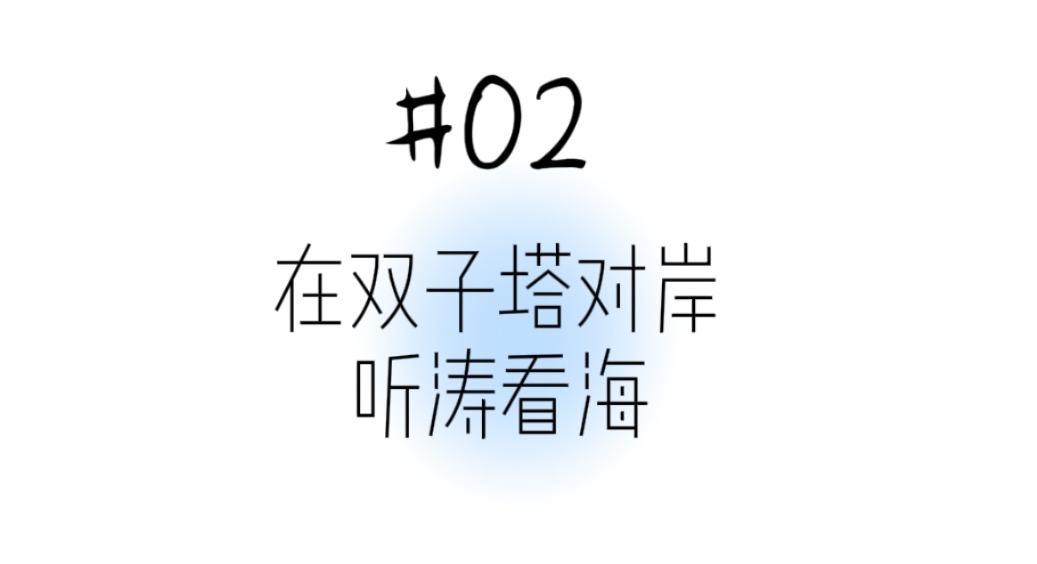 #02

在双子塔对岸
听涛看海